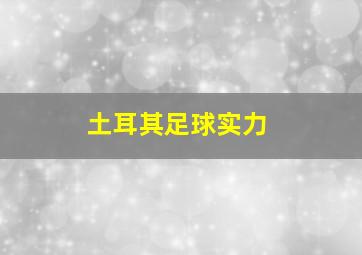 土耳其足球实力